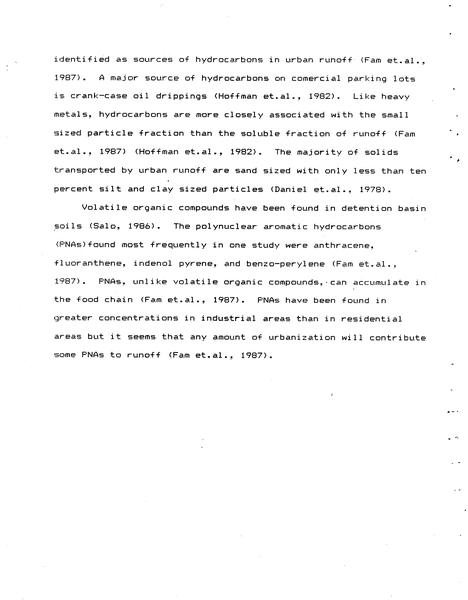 identified as sources of hydrocarbons in urban runoff (Fam et.al., 1987). A major source of hydrocarbons on comercial parking lots is crank-case oil drippings (Hoffman et.al., 1982). Like heavy metals, hydrocarbons are more closely associated with the small sized particle fraction than the soluble fraction of runoff (Fam et.al., 1987) (Hoffman et.al., 1982). The majority of solids transported by urban runoff are sand sized with only less than ten percent silt and clay sized particles (Daniel et.al., 1978).

Volatile organic compounds have been found in detention basin soils (Salo, 1986). The polynuclear aromatic hydrocarbons (PNAs)found most frequently in one study were anthracene, fluoranthene, indenol pyrene, and benzo-perylene (Fam et.al., 1987). PNAs, unlike volatile organic compounds, can accumulate in the food chain (Fam et.al., 1987). PNAs have been found in greater concentrations in industrial areas than in residential areas but it seems that any amount of urbanization will contribute some PNAs to runoff (Fam et.al., 1987).